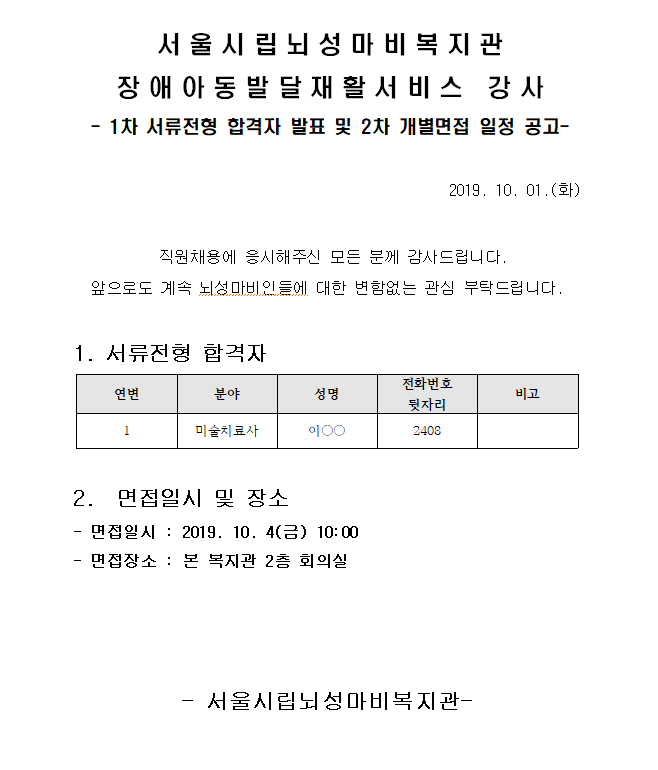 서울시립뇌성마비복지관
장애아동발달재활서비스 강사
- 1차 서류전형 합격자 발표 및 2차 개별면접 일정 공고-

2019. 10. 01.(화)

직원채용에 응시해주신 모든 분께 감사드립니다.
앞으로도 계속 뇌성마비인들에 대한 변함없는 관심 부탁드립니다.

1. 서류전형 합격자

| 연번 | 분야 | 성명 | 전화번호 뒷자리 | 비고 |
|---|---|---|---|---|
| 1 | 미술치료사 | 이○○ | 2408 | |

2. 면접일시 및 장소
- 면접일시 : 2019. 10. 4(금) 10:00
- 면접장소 : 본 복지관 2층 회의실

- 서울시립뇌성마비복지관-